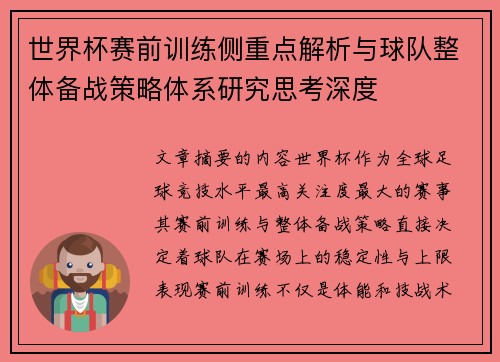 世界杯赛前训练侧重点解析与球队整体备战策略体系研究思考深度

文章摘要的内容世界杯作为全球足球竞技水平最高关注度最大的赛事其赛前训练与整体备战策略直接决定着球队在赛场上的稳定性与上限表现赛前训练不仅是体能和技战术